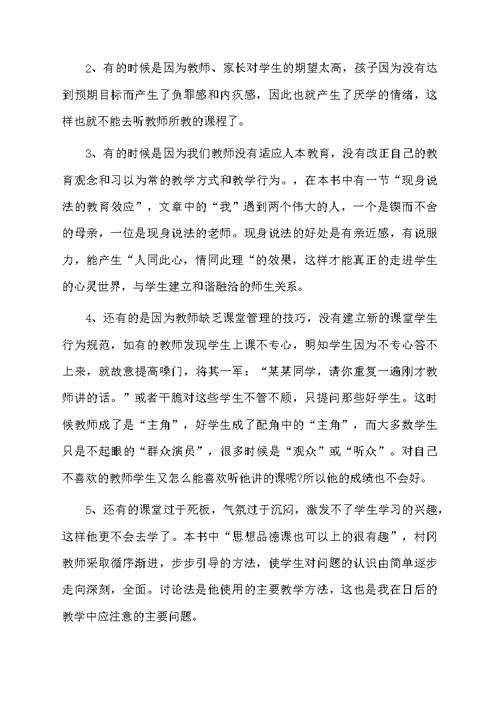 2、有的时候是因为教师、家长对学生的期望太高，孩子因为没有达到预期目标而产生了负罪感和内疚感，因此也就产生了厌学的情绪，这样也就不能去听教师所教的课程了。

3、有的时候是因为我们教师没有适应人本教育，没有改正自己的教育观念和习以为常的教学方式和教学行为。，在本书中有一节“现身说法的教育效应”，文章中的“我”遇到两个伟大的人，一个是锲而不舍的母亲，一位是现身说法的老师。现身说法的好处是有亲近感，有说服力，能产生“人同此心，情同此理“的效果，这样才能真正的走进学生的心灵世界，与学生建立和谐融洽的师生关系。

4、还有的是因为教师缺乏课堂管理的技巧，没有建立新的课堂学生行为规范，如有的教师发现学生上课不专心，明知学生因为不专心答不上来，就故意提高嗓门，将其一军：“某某同学，请你重复一遍刚才教师讲的话。”或者干脆对这些学生不管不顾，只提问那些好学生。这时候教师成了是“主角”，好学生成了配角中的“主角”，而大多数学生只是不起眼的“群众演员”，很多时候是“观众”或“听众”。对自己不喜欢的教师学生又怎么能喜欢听他讲的课呢?所以他的成绩也不会好。

5、还有的课堂过于死板，气氛过于沉闷，激发不了学生学习的兴趣，这样他更不会去学了。本书中“思想品德课也可以上的很有趣”，村冈教师采取循序渐进，步步引导的方法，使学生对问题的认识由简单逐步走向深刻，全面。讨论法是他使用的主要教学方法，这也是我在日后的教学中应注意的主要问题。